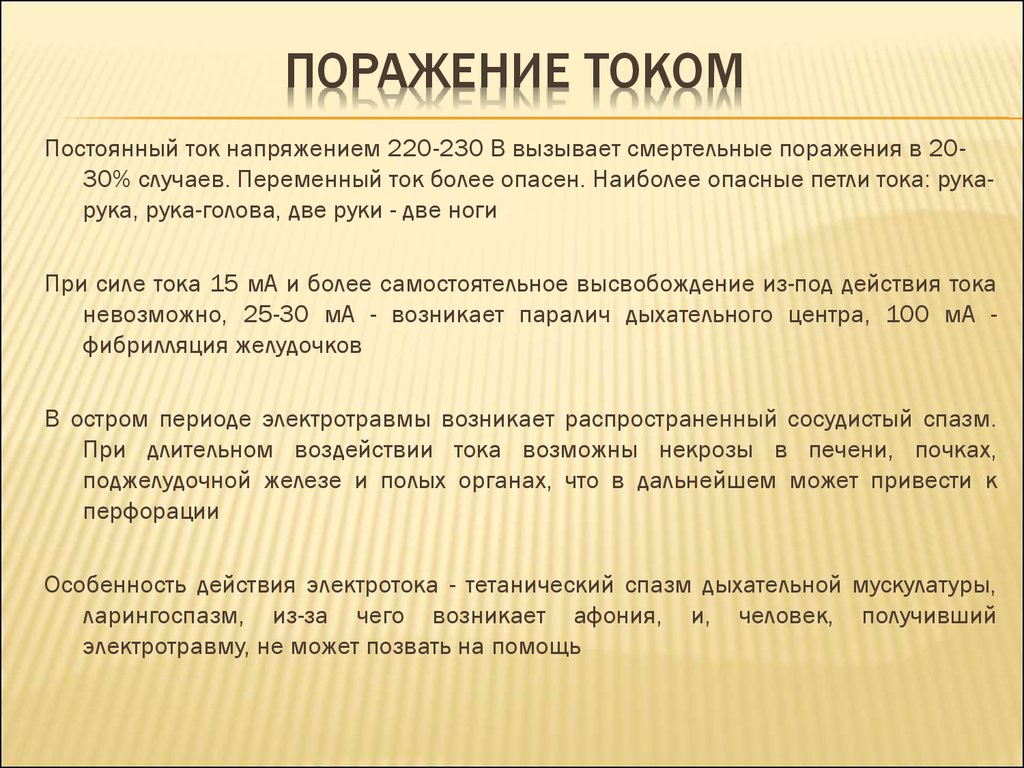 ПОРАЖЕНИЕ ТОКОМ

Постоянный ток напряжением 220-230 В вызывает смертельные поражения в 20-30% случаев. Переменный ток более опасен. Наиболее опасные петли тока: рука-рука, рука-голова, две руки - две ноги

При силе тока 15 мА и более самостоятельное высвобождение из-под действия тока невозможно, 25-30 мА - возникает паралич дыхательного центра, 100 мА - фибрилляция желудочков

В остром периоде электротравмы возникает распространенный сосудистый спазм. При длительном воздействии тока возможны некрозы в печени, почках, поджелудочной железе и полых органах, что в дальнейшем может привести к перфорации

Особенность действия электротока - тетанический спазм дыхательной мускулатуры, ларингоспазм, из-за чего возникает афония, и, человек, получивший электротравму, не может позвать на помощь